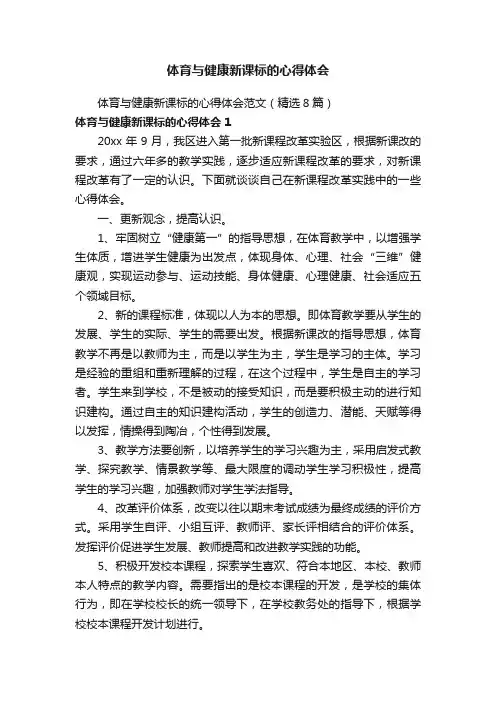 体育与健康新课标的心得体会

体育与健康新课标的心得体会范文（精选8篇）

体育与健康新课标的心得体会 1

20xx 年 9 月，我区进入第一批新课程改革实验区，根据新课改的要求，通过六年多的教学实践，逐步适应新课程改革的要求，对新课程改革有了一定的认识。下面就谈谈自己在新课程改革实践中的一些心得体会。

一、更新观念，提高认识。

1、牢固树立“健康第一”的指导思想，在体育教学中，以增强学生体质，增进学生健康为出发点，体现身体、心理、社会“三维”健康观，实现运动参与、运动技能、身体健康、心理健康、社会适应五个领域目标。

2、新的课程标准，体现以人为本的思想。即体育教学要从学生的发展、学生的实际、学生的需要出发。根据新课改的指导思想，体育教学不再是以教师为主，而是以学生为主，学生是学习的主体。学习是经验的重组和重新理解的过程，在这个过程中，学生是自主的学习者。学生来到学校，不是被动的接受知识，而是要积极主动的进行知识建构。通过自主的知识建构活动，学生的创造力、潜能、天赋等得以发挥，情操得到陶冶，个性得到发展。

3、教学方法要创新，以培养学生的学习兴趣为主，采用启发式教学、探究教学、情景教学等、最大限度的调动学生学习积极性，提高学生的学习兴趣，加强教师对学生学法指导。

4、改革评价体系，改变以往以期末考试成绩为最终成绩的评价方式。采用学生自评、小组互评、教师评、家长评相结合的评价体系。发挥评价促进学生发展、教师提高和改进教学实践的功能。

5、积极开发校本课程，探索学生喜欢、符合本地区、本校、教师本人特点的教学内容。需要指出的是校本课程的开发，是学校的集体行为，即在学校校长的统一领导下，在学校教务处的指导下，根据学校校本课程开发计划进行。